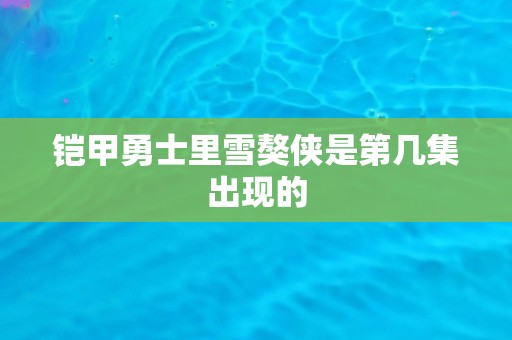 铠甲勇士里雪獒侠是第几集出现的